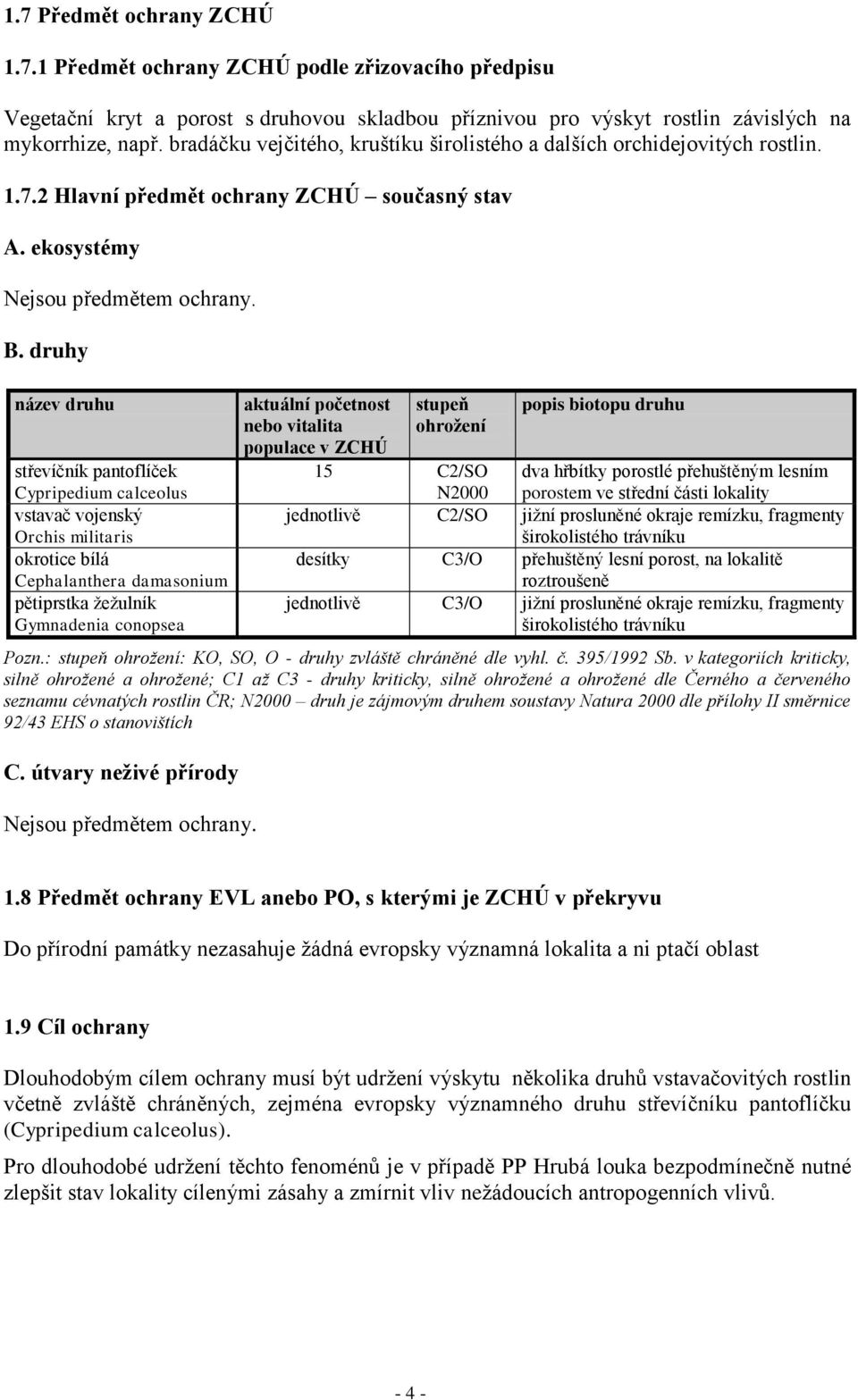 1.7 Předmět ochrany ZCHÚ

1.7.1 Předmět ochrany ZCHÚ podle zřizovacího předpisu

Vegetační kryt a porost s druhovou skladbou příznivou pro výskyt rostlin závislých na mykorrhize, např. bradáčku vejčitého, kruštíku širolistého a dalších orchidejovitých rostlin.

1.7.2 Hlavní předmět ochrany ZCHÚ – současný stav

A. ekosystémy

Nejsou předmětem ochrany.

B. druhy

| název druhu | aktuální početnost nebo vitalita populace v ZCHÚ | stupeň ohrožení | popis biotopu druhu |
|---|---|---|---|
| střevíčník pantoflíček Cypripedium calceolus | 15 | C2/SO N2000 | dva hřbítky porostlé přehuštěným lesním porostem ve střední části lokality |
| vstavač vojenský Orchis militaris | jednotlivě | C2/SO | jižní prosluněné okraje remízku, fragmenty širokolistého trávníku |
| okrotice bílá Cephalanthera damasonium | desítky | C3/O | přehuštěný lesní porost, na lokalitě roztroušeně |
| pětiprstka žežulník Gymnadenia conopsea | jednotlivě | C3/O | jižní prosluněné okraje remízku, fragmenty širokolistého trávníku |

Pozn.: stupeň ohrožení: KO, SO, O - druhy zvláště chráněné dle vyhl. č. 395/1992 Sb. v kategoriích kriticky, silně ohrožené a ohrožené; C1 až C3 - druhy kriticky, silně ohrožené a ohrožené dle Černého a červeného seznamu cévnatých rostlin ČR; N2000 – druh je zájmovým druhem soustavy Natura 2000 dle přílohy II směrnice 92/43 EHS o stanovištích

C. útvary neživé přírody

Nejsou předmětem ochrany.

1.8 Předmět ochrany EVL anebo PO, s kterými je ZCHÚ v překryvu

Do přírodní památky nezasahuje žádná evropsky významná lokalita a ni ptačí oblast

1.9 Cíl ochrany

Dlouhodobým cílem ochrany musí být udržení výskytu několika druhů vstavačovitých rostlin včetně zvláště chráněných, zejména evropsky významného druhu střevíčníku pantoflíčku (Cypripedium calceolus).

Pro dlouhodobé udržení těchto fenoménů je v případě PP Hrubá louka bezpodmínečně nutné zlepšit stav lokality cílenými zásahy a zmírnit vliv nežádoucích antropogenních vlivů.

- 4 -